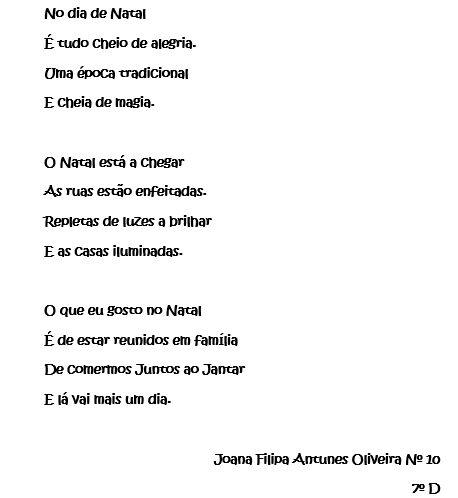 No dia de Natal
É tudo cheio de alegria.
Uma época tradicional
E cheia de magia.

O Natal está a chegar
As ruas estão enfeitadas.
Repletas de luzes a brilhar
E as casas iluminadas.

O que eu gosto no Natal
É de estar reunidos em família
De comermos juntos ao jantar
E lá vai mais um dia.

Joana Filipa Antunes Oliveira Nº 10
7º D